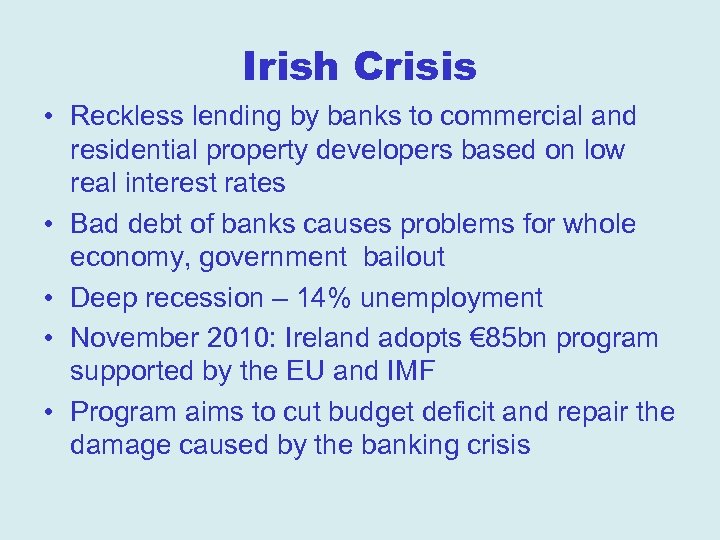 Irish Crisis

• Reckless lending by banks to commercial and residential property developers based on low real interest rates

• Bad debt of banks causes problems for whole economy, government bailout

• Deep recession – 14% unemployment

• November 2010: Ireland adopts €85bn program supported by the EU and IMF

• Program aims to cut budget deficit and repair the damage caused by the banking crisis